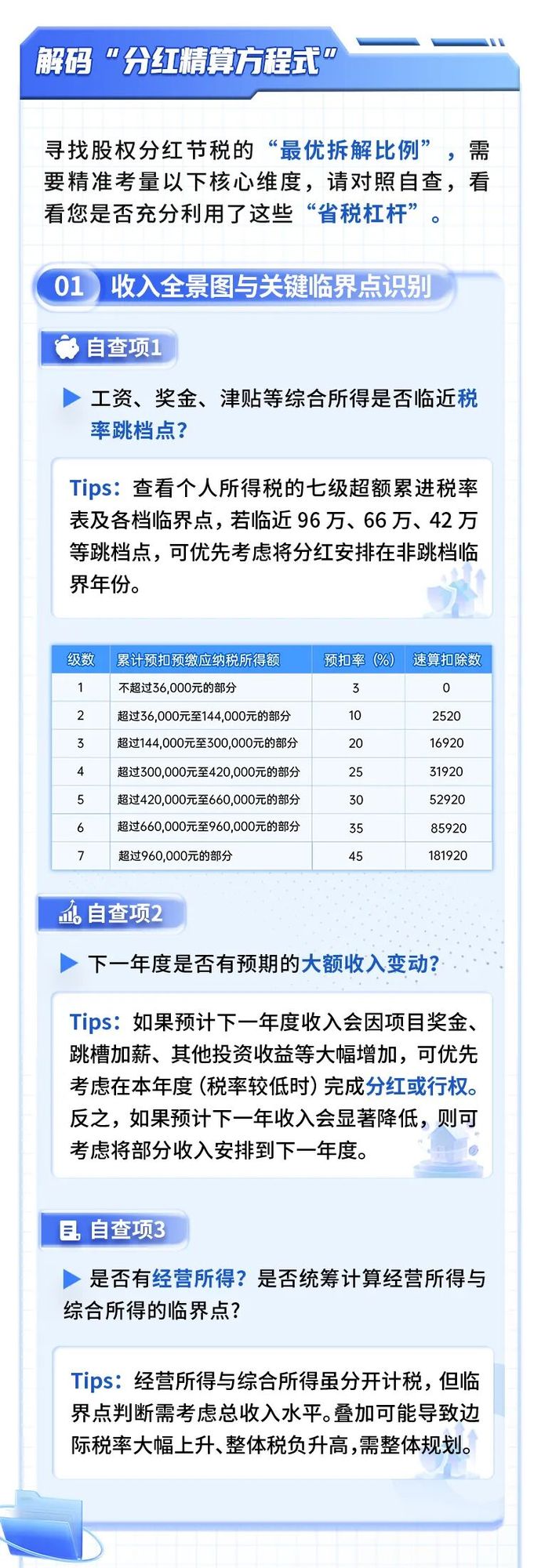 解码“分红精算方程式”

寻找股权分红节税的“最优拆解比例”，需要精准考量以下核心维度，请对照自查，看看您是否充分利用了这些“省税杠杆”。

01 收入全景图与关键临界点识别

自查项1

▶ 工资、奖金、津贴等综合所得是否临近税率跳档点？

Tips：查看个人所得税的七级超额累进税率表及各档临界点，若临近 96 万、66 万、42 万等跳档点，可优先考虑将分红安排在非跳档临界年份。

| 级数 | 累计预扣预缴应纳税所得额 | 预扣率（%） | 速算扣除数 |
|---|---|---|---|
| 1 | 不超过36,000元的部分 | 3 | 0 |
| 2 | 超过36,000元至144,000元的部分 | 10 | 2520 |
| 3 | 超过144,000元至300,000元的部分 | 20 | 16920 |
| 4 | 超过300,000元至420,000元的部分 | 25 | 31920 |
| 5 | 超过420,000元至660,000元的部分 | 30 | 52920 |
| 6 | 超过660,000元至960,000元的部分 | 35 | 85920 |
| 7 | 超过960,000元的部分 | 45 | 181920 |

自查项2

▶ 下一年度是否有预期的大额收入变动？

Tips：如果预计下一年度收入会因项目奖金、跳槽加薪、其他投资收益等大幅增加，可优先考虑在本年度（税率较低时）完成分红或行权。反之，如果预计下一年收入会显著降低，则可考虑将部分收入安排到下一年度。

自查项3

▶ 是否有经营所得？是否统筹计算经营所得与综合所得的临界点？

Tips：经营所得与综合所得虽分开计税，但临界点判断需考虑总收入水平。叠加可能导致边际税率大幅上升、整体税负升高，需整体规划。